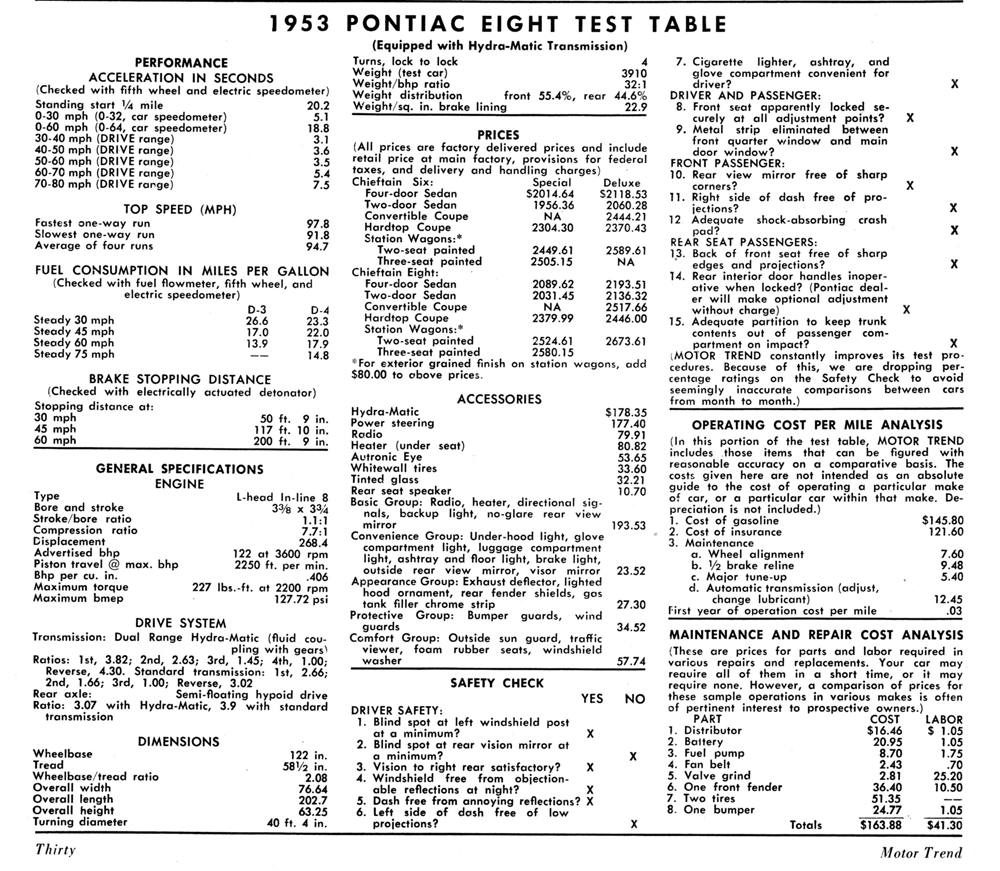 1953 PONTIAC EIGHT TEST TABLE

(Equipped with Hydra-Matic Transmission)

PERFORMANCE
ACCELERATION IN SECONDS
(Checked with fifth wheel and electric speedometer)

| | |
|---|---|
| Standing start ¼ mile | 20.2 |
| 0-30 mph (0-32, car speedometer) | 5.1 |
| 0-60 mph (0-64, car speedometer) | 18.8 |
| 30-40 mph (DRIVE range) | 3.1 |
| 40-50 mph (DRIVE range) | 3.6 |
| 50-60 mph (DRIVE range) | 3.5 |
| 60-70 mph (DRIVE range) | 5.4 |
| 70-80 mph (DRIVE range) | 7.5 |

TOP SPEED (MPH)

| | |
|---|---|
| Fastest one-way run | 97.8 |
| Slowest one-way run | 91.8 |
| Average of four runs | 94.7 |

FUEL CONSUMPTION IN MILES PER GALLON
(Checked with fuel flowmeter, fifth wheel, and electric speedometer)

| | D-3 | D-4 |
|---|---|---|
| Steady 30 mph | 26.6 | 23.3 |
| Steady 45 mph | 17.0 | 22.0 |
| Steady 60 mph | 13.9 | 17.9 |
| Steady 75 mph | — | 14.8 |

BRAKE STOPPING DISTANCE
(Checked with electrically actuated detonator)
Stopping distance at:

| | |
|---|---|
| 30 mph | 50 ft. 9 in. |
| 45 mph | 117 ft. 10 in. |
| 60 mph | 200 ft. 9 in. |

GENERAL SPECIFICATIONS
ENGINE

| | |
|---|---|
| Type | L-head In-line 8 |
| Bore and stroke | 3⅜ x 3¾ |
| Stroke/bore ratio | 1.1:1 |
| Compression ratio | 7.7:1 |
| Displacement | 268.4 |
| Advertised bhp | 122 at 3600 rpm |
| Piston travel @ max. bhp | 2250 ft. per min. |
| Bhp per cu. in. | .406 |
| Maximum torque | 227 lbs.-ft. at 2200 rpm |
| Maximum bmep | 127.72 psi |

DRIVE SYSTEM
Transmission: Dual Range Hydra-Matic (fluid coupling with gears)
Ratios: 1st, 3.82; 2nd, 2.63; 3rd, 1.45; 4th, 1.00; Reverse, 4.30. Standard transmission: 1st, 2.66; 2nd, 1.66; 3rd, 1.00; Reverse, 3.02
Rear axle: Semi-floating hypoid drive
Ratio: 3.07 with Hydra-Matic, 3.9 with standard transmission

DIMENSIONS

| | |
|---|---|
| Wheelbase | 122 in. |
| Tread | 58½ in. |
| Wheelbase/tread ratio | 2.08 |
| Overall width | 76.64 |
| Overall length | 202.7 |
| Overall height | 63.25 |
| Turning diameter | 40 ft. 4 in. |

| | |
|---|---|
| Turns, lock to lock | 4 |
| Weight (test car) | 3910 |
| Weight/bhp ratio | 32:1 |
| Weight distribution | front 55.4%, rear 44.6% |
| Weight/sq. in. brake lining | 22.9 |

PRICES
(All prices are factory delivered prices and include retail price at main factory, provisions for federal taxes, and delivery and handling charges)

| | Special | Deluxe |
|---|---|---|
| Chieftain Six: | | |
| Four-door Sedan | $2014.64 | $2118.53 |
| Two-door Sedan | 1956.36 | 2060.28 |
| Convertible Coupe | NA | 2444.21 |
| Hardtop Coupe | 2304.30 | 2370.43 |
| Station Wagons:* | | |
| Two-seat painted | 2449.61 | 2589.61 |
| Three-seat painted | 2505.15 | NA |
| Chieftain Eight: | | |
| Four-door Sedan | 2089.62 | 2193.51 |
| Two-door Sedan | 2031.45 | 2136.32 |
| Convertible Coupe | NA | 2517.66 |
| Hardtop Coupe | 2379.99 | 2446.00 |
| Station Wagons:* | | |
| Two-seat painted | 2524.61 | 2673.61 |
| Three-seat painted | 2580.15 | |

*For exterior grained finish on station wagons, add $80.00 to above prices.

ACCESSORIES

| | |
|---|---|
| Hydra-Matic | $178.35 |
| Power steering | 177.40 |
| Radio | 79.91 |
| Heater (under seat) | 80.82 |
| Autronic Eye | 53.65 |
| Whitewall tires | 33.60 |
| Tinted glass | 32.21 |
| Rear seat speaker | 10.70 |
| Basic Group: Radio, heater, directional signals, backup light, no-glare rear view mirror | 193.53 |
| Convenience Group: Under-hood light, glove compartment light, luggage compartment light, ashtray and floor light, brake light, outside rear view mirror, visor mirror | 23.52 |
| Appearance Group: Exhaust deflector, lighted hood ornament, rear fender shields, gas tank filler chrome strip | 27.30 |
| Protective Group: Bumper guards, wind guards | 34.52 |
| Comfort Group: Outside sun guard, traffic viewer, foam rubber seats, windshield washer | 57.74 |

SAFETY CHECK

| | YES | NO |
|---|---|---|
| DRIVER SAFETY: | | |
| 1. Blind spot at left windshield post at a minimum? | X | |
| 2. Blind spot at rear vision mirror at a minimum? | | X |
| 3. Vision to right rear satisfactory? | X | |
| 4. Windshield free from objectionable reflections at night? | X | |
| 5. Dash free from annoying reflections? | X | |
| 6. Left side of dash free of low projections? | | X |
| 7. Cigarette lighter, ashtray, and glove compartment convenient for driver? | | X |
| DRIVER AND PASSENGER: | | |
| 8. Front seat apparently locked securely at all adjustment points? | X | |
| 9. Metal strip eliminated between front quarter window and main door window? | | X |
| FRONT PASSENGER: | | |
| 10. Rear view mirror free of sharp corners? | X | |
| 11. Right side of dash free of projections? | | X |
| 12 Adequate shock-absorbing crash pad? | | X |
| REAR SEAT PASSENGERS: | | |
| 13. Back of front seat free of sharp edges and projections? | | X |
| 14. Rear interior door handles inoperative when locked? (Pontiac dealer will make optional adjustment without charge) | X | |
| 15. Adequate partition to keep trunk contents out of passenger compartment on impact? | | X |

(MOTOR TREND constantly improves its test procedures. Because of this, we are dropping percentage ratings on the Safety Check to avoid seemingly inaccurate comparisons between cars from month to month.)

OPERATING COST PER MILE ANALYSIS
(In this portion of the test table, MOTOR TREND includes those items that can be figured with reasonable accuracy on a comparative basis. The costs given here are not intended as an absolute guide to the cost of operating a particular make of car, or a particular car within that make. Depreciation is not included.)

| | |
|---|---|
| 1. Cost of gasoline | $145.80 |
| 2. Cost of insurance | 121.60 |
| 3. Maintenance | |
| a. Wheel alignment | 7.60 |
| b. ½ brake reline | 9.48 |
| c. Major tune-up | 5.40 |
| d. Automatic transmission (adjust, change lubricant) | 12.45 |
| First year of operation cost per mile | .03 |

MAINTENANCE AND REPAIR COST ANALYSIS
(These are prices for parts and labor required in various repairs and replacements. Your car may require all of them in a short time, or it may require none. However, a comparison of prices for these sample operations in various makes is often of pertinent interest to prospective owners.)

| PART | COST | LABOR |
|---|---|---|
| 1. Distributor | $16.46 | $ 1.05 |
| 2. Battery | 20.95 | 1.05 |
| 3. Fuel pump | 8.70 | 1.75 |
| 4. Fan belt | 2.43 | .70 |
| 5. Valve grind | 2.81 | 25.20 |
| 6. One front fender | 36.40 | 10.50 |
| 7. Two tires | 51.35 | — |
| 8. One bumper | 24.77 | 1.05 |
| Totals | $163.88 | $41.30 |

Thirty

Motor Trend